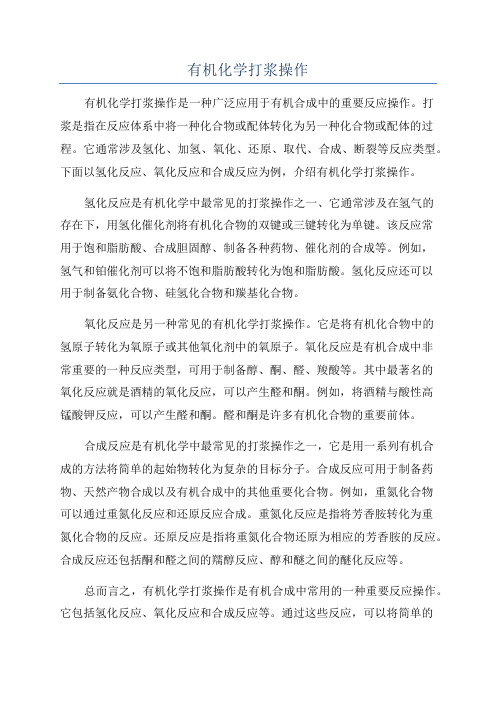 有机化学打浆操作

有机化学打浆操作是一种广泛应用于有机合成中的重要反应操作。打浆是指在反应体系中将一种化合物或配体转化为另一种化合物或配体的过程。它通常涉及氢化、加氢、氧化、还原、取代、合成、断裂等反应类型。下面以氢化反应、氧化反应和合成反应为例，介绍有机化学打浆操作。

氢化反应是有机化学中最常见的打浆操作之一、它通常涉及在氢气的存在下，用氢化催化剂将有机化合物的双键或三键转化为单键。该反应常用于饱和脂肪酸、合成胆固醇、制备各种药物、催化剂的合成等。例如，氢气和铂催化剂可以将不饱和脂肪酸转化为饱和脂肪酸。氢化反应还可以用于制备氨化合物、硅氢化合物和羰基化合物。

氧化反应是另一种常见的有机化学打浆操作。它是将有机化合物中的氢原子转化为氧原子或其他氧化剂中的氧原子。氧化反应是有机合成中非常重要的一种反应类型，可用于制备醇、酮、醛、羧酸等。其中最著名的氧化反应就是酒精的氧化反应，可以产生醛和酮。例如，将酒精与酸性高锰酸钾反应，可以产生醛和酮。醛和酮是许多有机化合物的重要前体。

合成反应是有机化学中最常见的打浆操作之一，它是用一系列有机合成的方法将简单的起始物转化为复杂的目标分子。合成反应可用于制备药物、天然产物合成以及有机合成中的其他重要化合物。例如，重氮化合物可以通过重氮化反应和还原反应合成。重氮化反应是指将芳香胺转化为重氮化合物的反应。还原反应是指将重氮化合物还原为相应的芳香胺的反应。合成反应还包括酮和醛之间的羰醇反应、醇和醚之间的醚化反应等。

总而言之，有机化学打浆操作是有机合成中常用的一种重要反应操作。它包括氢化反应、氧化反应和合成反应等。通过这些反应，可以将简单的